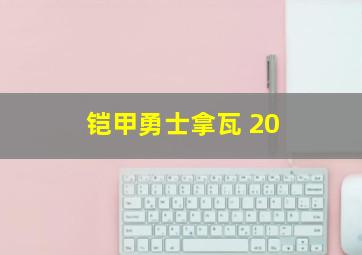 铠甲勇士拿瓦 20